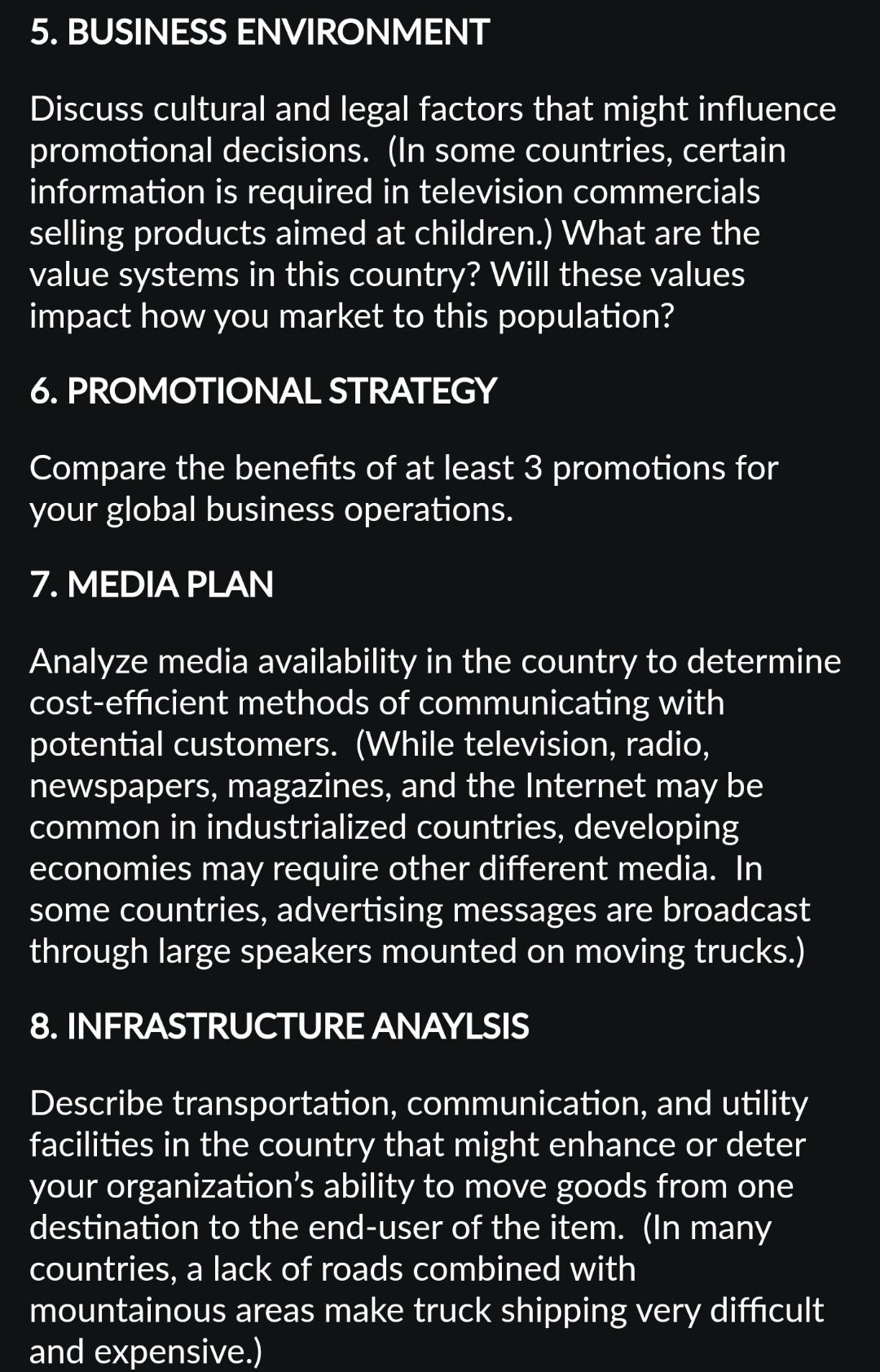 5. BUSINESS ENVIRONMENT

Discuss cultural and legal factors that might influence promotional decisions. (In some countries, certain information is required in television commercials selling products aimed at children.) What are the value systems in this country? Will these values impact how you market to this population?

6. PROMOTIONAL STRATEGY

Compare the benefits of at least 3 promotions for your global business operations.

7. MEDIA PLAN

Analyze media availability in the country to determine cost-efficient methods of communicating with potential customers. (While television, radio, newspapers, magazines, and the Internet may be common in industrialized countries, developing economies may require other different media. In some countries, advertising messages are broadcast through large speakers mounted on moving trucks.)

8. INFRASTRUCTURE ANAYLSIS

Describe transportation, communication, and utility facilities in the country that might enhance or deter your organization's ability to move goods from one destination to the end-user of the item. (In many countries, a lack of roads combined with mountainous areas make truck shipping very difficult and expensive.)